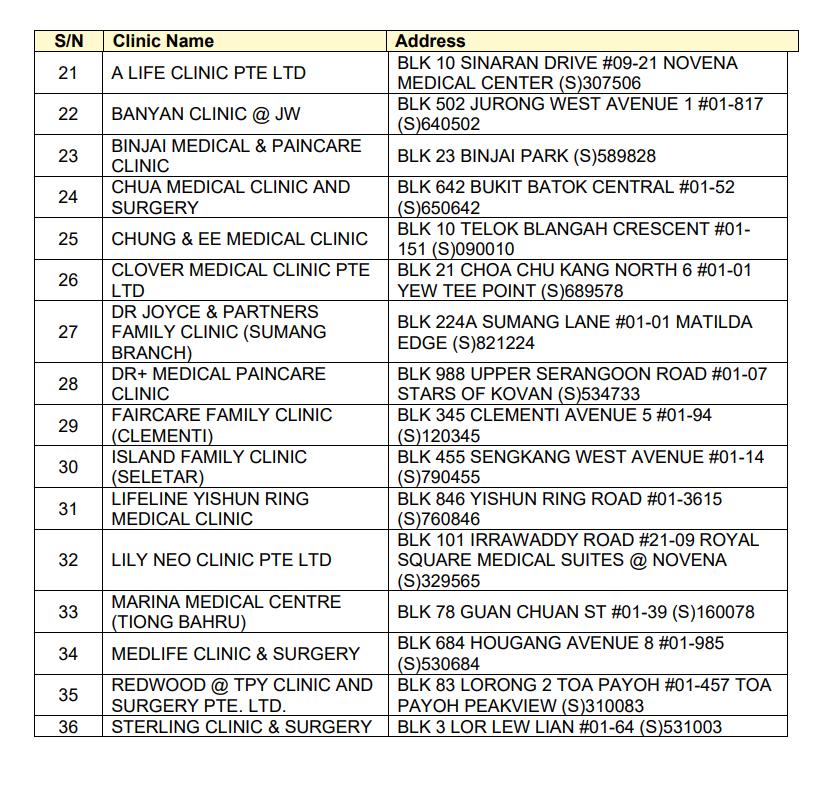 | S/N | Clinic Name | Address |
|---|---|---|
| 21 | A LIFE CLINIC PTE LTD | BLK 10 SINARAN DRIVE #09-21 NOVENA MEDICAL CENTER (S)307506 |
| 22 | BANYAN CLINIC @ JW | BLK 502 JURONG WEST AVENUE 1 #01-817 (S)640502 |
| 23 | BINJAI MEDICAL & PAINCARE CLINIC | BLK 23 BINJAI PARK (S)589828 |
| 24 | CHUA MEDICAL CLINIC AND SURGERY | BLK 642 BUKIT BATOK CENTRAL #01-52 (S)650642 |
| 25 | CHUNG & EE MEDICAL CLINIC | BLK 10 TELOK BLANGAH CRESCENT #01-151 (S)090010 |
| 26 | CLOVER MEDICAL CLINIC PTE LTD | BLK 21 CHOA CHU KANG NORTH 6 #01-01 YEW TEE POINT (S)689578 |
| 27 | DR JOYCE & PARTNERS FAMILY CLINIC (SUMANG BRANCH) | BLK 224A SUMANG LANE #01-01 MATILDA EDGE (S)821224 |
| 28 | DR+ MEDICAL PAINCARE CLINIC | BLK 988 UPPER SERANGOON ROAD #01-07 STARS OF KOVAN (S)534733 |
| 29 | FAIRCARE FAMILY CLINIC (CLEMENTI) | BLK 345 CLEMENTI AVENUE 5 #01-94 (S)120345 |
| 30 | ISLAND FAMILY CLINIC (SELETAR) | BLK 455 SENGKANG WEST AVENUE #01-14 (S)790455 |
| 31 | LIFELINE YISHUN RING MEDICAL CLINIC | BLK 846 YISHUN RING ROAD #01-3615 (S)760846 |
| 32 | LILY NEO CLINIC PTE LTD | BLK 101 IRRAWADDY ROAD #21-09 ROYAL SQUARE MEDICAL SUITES @ NOVENA (S)329565 |
| 33 | MARINA MEDICAL CENTRE (TIONG BAHRU) | BLK 78 GUAN CHUAN ST #01-39 (S)160078 |
| 34 | MEDLIFE CLINIC & SURGERY | BLK 684 HOUGANG AVENUE 8 #01-985 (S)530684 |
| 35 | REDWOOD @ TPY CLINIC AND SURGERY PTE. LTD. | BLK 83 LORONG 2 TOA PAYOH #01-457 TOA PAYOH PEAKVIEW (S)310083 |
| 36 | STERLING CLINIC & SURGERY | BLK 3 LOR LEW LIAN #01-64 (S)531003 |